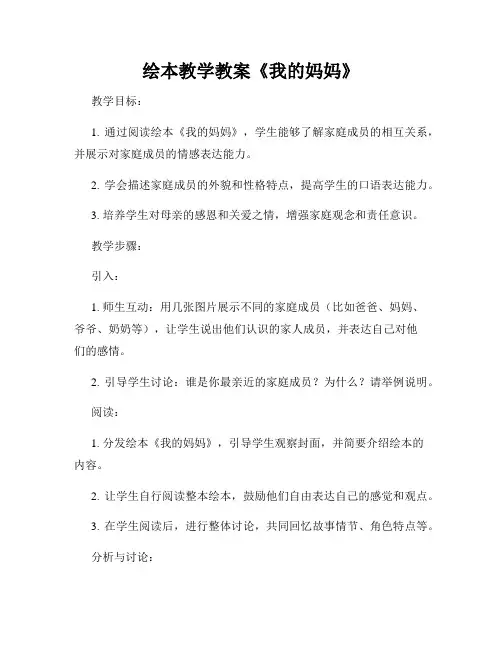 绘本教学教案《我的妈妈》

教学目标：

1. 通过阅读绘本《我的妈妈》，学生能够了解家庭成员的相互关系，并展示对家庭成员的情感表达能力。

2. 学会描述家庭成员的外貌和性格特点，提高学生的口语表达能力。

3. 培养学生对母亲的感恩和关爱之情，增强家庭观念和责任意识。

教学步骤：

引入：

1. 师生互动：用几张图片展示不同的家庭成员（比如爸爸、妈妈、爷爷、奶奶等），让学生说出他们认识的家人成员，并表达自己对他们的感情。

2. 引导学生讨论：谁是你最亲近的家庭成员？为什么？请举例说明。

阅读：

1. 分发绘本《我的妈妈》，引导学生观察封面，并简要介绍绘本的内容。

2. 让学生自行阅读整本绘本，鼓励他们自由表达自己的感觉和观点。

3. 在学生阅读后，进行整体讨论，共同回忆故事情节、角色特点等。

分析与讨论：